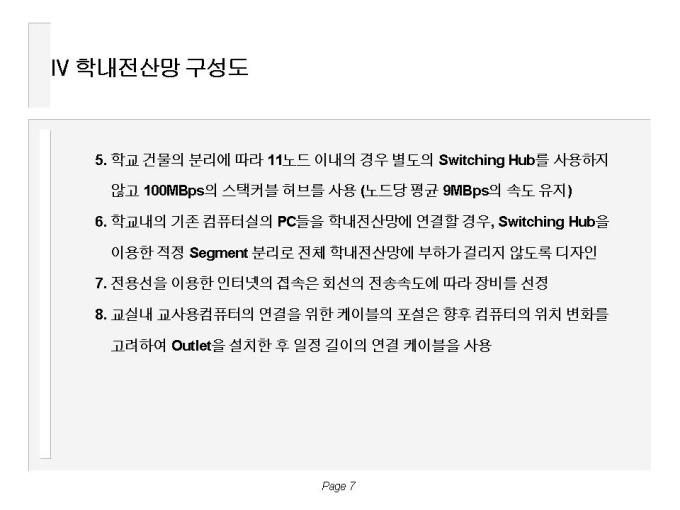 IV 학내전산망 구성도

5. 학교 건물의 분리에 따라 11노드 이내의 경우 별도의 Switching Hub를 사용하지 않고 100MBps의 스택커블 허브를 사용 (노드당 평균 9MBps의 속도 유지)

6. 학교내의 기존 컴퓨터실의 PC들을 학내전산망에 연결할 경우, Switching Hub을 이용한 적정 Segment 분리로 전체 학내전산망에 부하가 걸리지 않도록 디자인

7. 전용선을 이용한 인터넷의 접속은 회선의 전송속도에 따라 장비를 선정

8. 교실내 교사용컴퓨터의 연결을 위한 케이블의 포설은 향후 컴퓨터의 위치 변화를 고려하여 Outlet을 설치한 후 일정 길이의 연결 케이블을 사용

Page 7